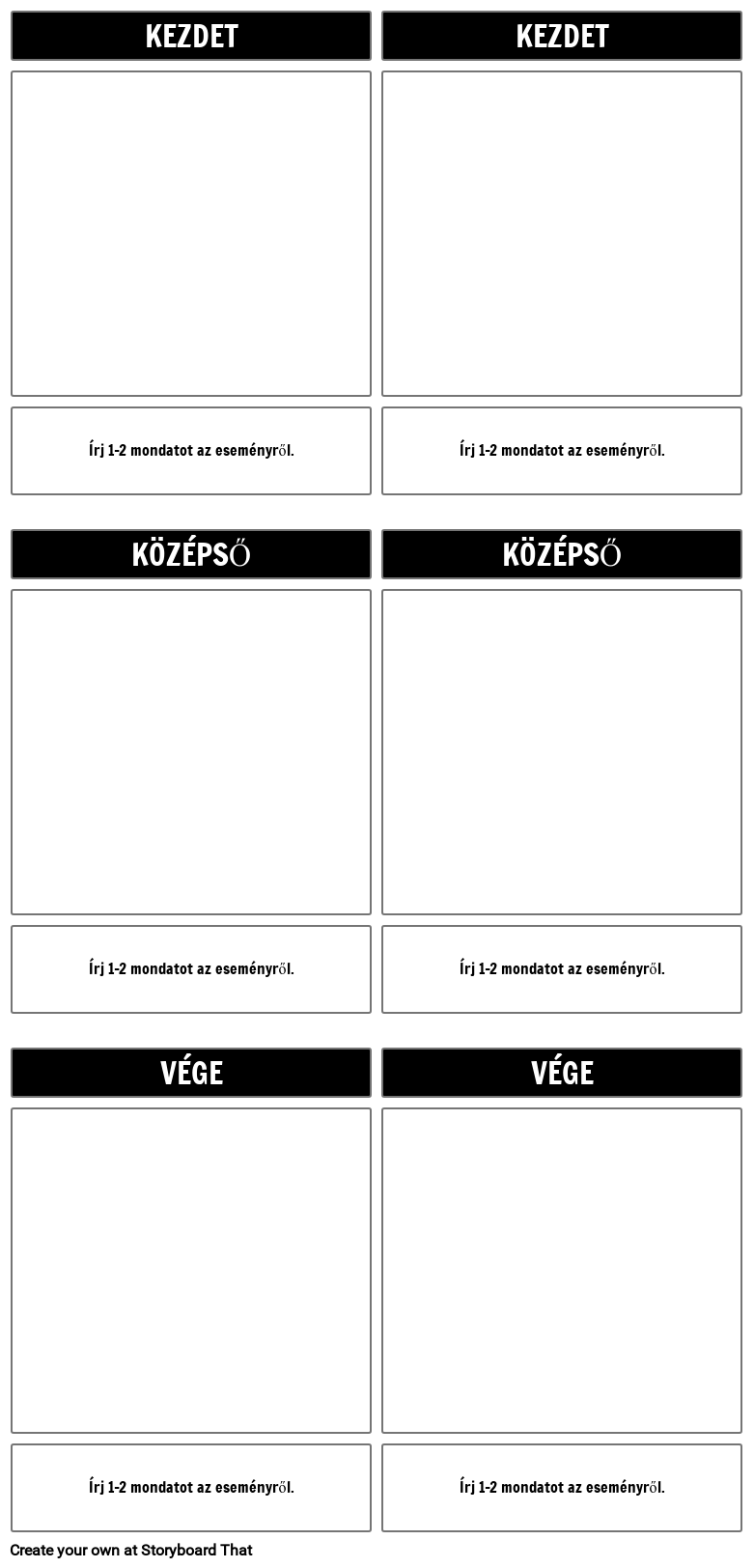 KEZDET

Írj 1-2 mondatot az eseményről.

KEZDET

Írj 1-2 mondatot az eseményről.

KÖZÉPSŐ

Írj 1-2 mondatot az eseményről.

KÖZÉPSŐ

Írj 1-2 mondatot az eseményről.

VÉGE

Írj 1-2 mondatot az eseményről.

VÉGE

Írj 1-2 mondatot az eseményről.

Create your own at Storyboard That